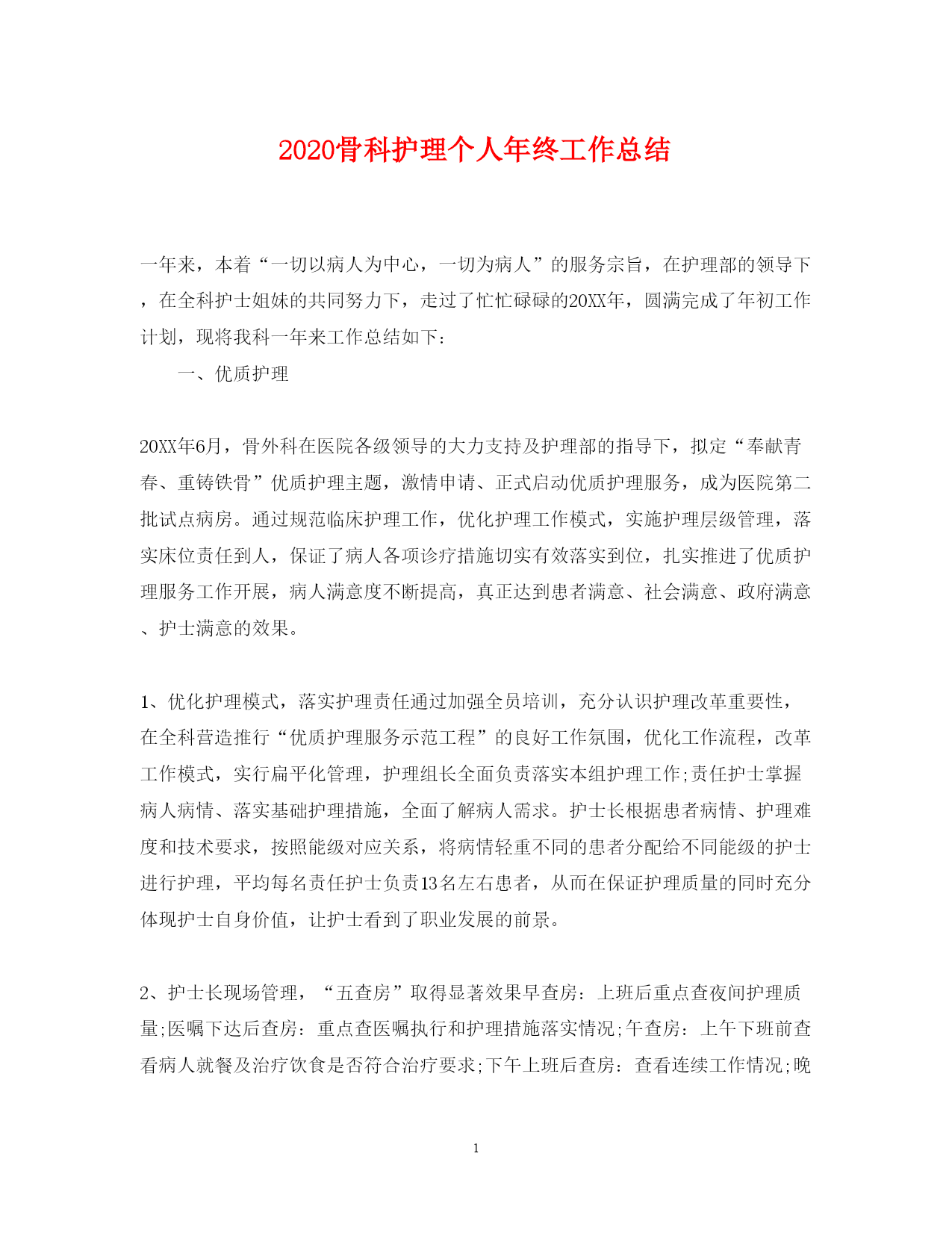 2020骨科护理个人年终工作总结

一年来，本着“一切以病人为中心，一切为病人”的服务宗旨，在护理部的领导下，在全科护士姐妹的共同努力下，走过了忙忙碌碌的20XX年，圆满完成了年初工作计划，现将我科一年来工作总结如下：

一、优质护理

20XX年6月，骨外科在医院各级领导的大力支持及护理部的指导下，拟定“奉献青春、重铸铁骨”优质护理主题，激情申请、正式启动优质护理服务，成为医院第二批试点病房。通过规范临床护理工作，优化护理工作模式，实施护理层级管理，落实床位责任到人，保证了病人各项诊疗措施切实有效落实到位，扎实推进了优质护理服务工作开展，病人满意度不断提高，真正达到患者满意、社会满意、政府满意、护士满意的效果。

1、优化护理模式，落实护理责任通过加强全员培训，充分认识护理改革重要性，在全科营造推行“优质护理服务示范工程”的良好工作氛围，优化工作流程，改革工作模式，实行扁平化管理，护理组长全面负责落实本组护理工作;责任护士掌握病人病情、落实基础护理措施，全面了解病人需求。护士长根据患者病情、护理难度和技术要求，按照能级对应关系，将病情轻重不同的患者分配给不同能级的护士进行护理，平均每名责任护士负责13名左右患者，从而在保证护理质量的同时充分体现护士自身价值，让护士看到了职业发展的前景。

2、护士长现场管理，“五查房”取得显著效果早查房：上班后重点查夜间护理质量;医嘱下达后查房：重点查医嘱执行和护理措施落实情况;午查房：上午下班前查看病人就餐及治疗饮食是否符合治疗要求;下午上班后查房：查看连续工作情况;晚

1